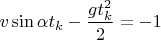 $v \sin \alpha t_k - \frac{g t_k^2}{2} = -1$